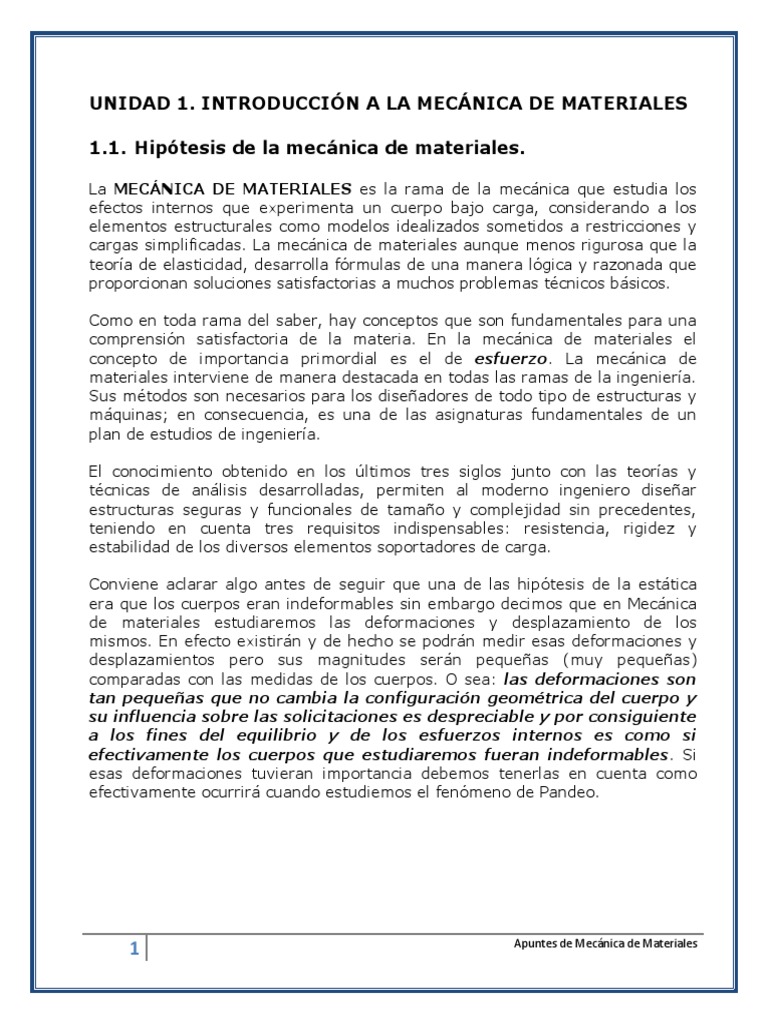 UNIDAD 1. INTRODUCCIÓN A LA MECÁNICA DE MATERIALES

1.1. Hipótesis de la mecánica de materiales.

La MECÁNICA DE MATERIALES es la rama de la mecánica que estudia los efectos internos que experimenta un cuerpo bajo carga, considerando a los elementos estructurales como modelos idealizados sometidos a restricciones y cargas simplificadas. La mecánica de materiales aunque menos rigurosa que la teoría de elasticidad, desarrolla fórmulas de una manera lógica y razonada que proporcionan soluciones satisfactorias a muchos problemas técnicos básicos.

Como en toda rama del saber, hay conceptos que son fundamentales para una comprensión satisfactoria de la materia. En la mecánica de materiales el concepto de importancia primordial es el de esfuerzo. La mecánica de materiales interviene de manera destacada en todas las ramas de la ingeniería. Sus métodos son necesarios para los diseñadores de todo tipo de estructuras y máquinas; en consecuencia, es una de las asignaturas fundamentales de un plan de estudios de ingeniería.

El conocimiento obtenido en los últimos tres siglos junto con las teorías y técnicas de análisis desarrolladas, permiten al moderno ingeniero diseñar estructuras seguras y funcionales de tamaño y complejidad sin precedentes, teniendo en cuenta tres requisitos indispensables: resistencia, rigidez y estabilidad de los diversos elementos soportadores de carga.

Conviene aclarar algo antes de seguir que una de las hipótesis de la estática era que los cuerpos eran indeformables sin embargo decimos que en Mecánica de materiales estudiaremos las deformaciones y desplazamiento de los mismos. En efecto existirán y de hecho se podrán medir esas deformaciones y desplazamientos pero sus magnitudes serán pequeñas (muy pequeñas) comparadas con las medidas de los cuerpos. O sea: las deformaciones son tan pequeñas que no cambia la configuración geométrica del cuerpo y su influencia sobre las solicitaciones es despreciable y por consiguiente a los fines del equilibrio y de los esfuerzos internos es como si efectivamente los cuerpos que estudiaremos fueran indeformables. Si esas deformaciones tuvieran importancia debemos tenerlas en cuenta como efectivamente ocurrirá cuando estudiemos el fenómeno de Pandeo.

1 Apuntes de Mecánica de Materiales